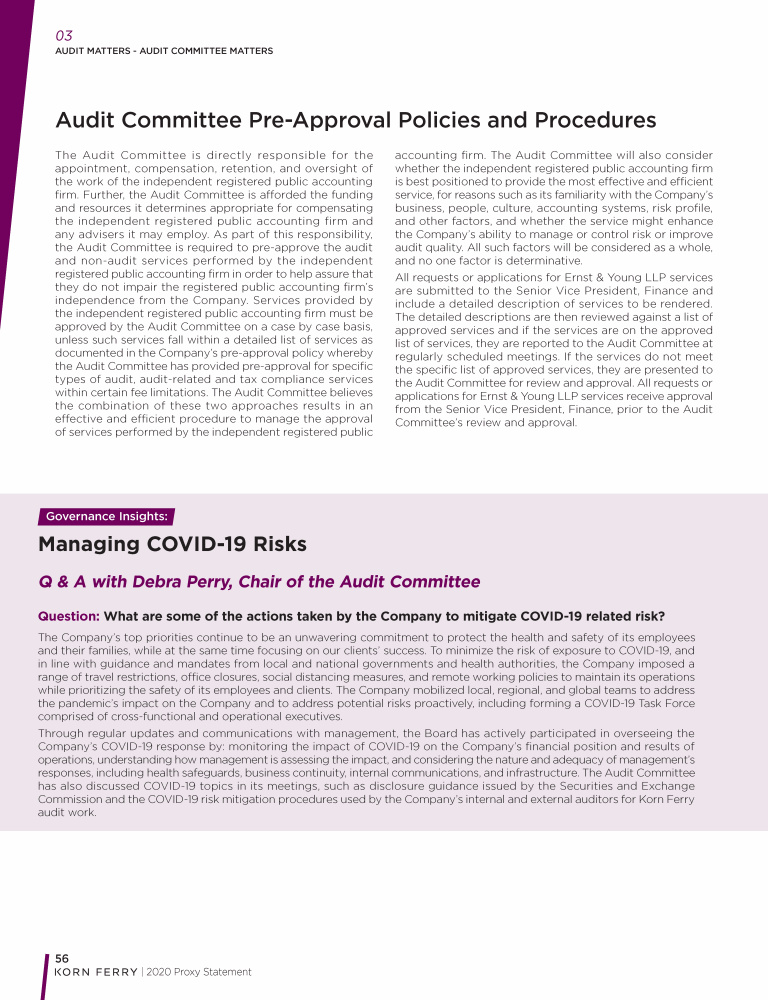 03
AUDIT MATTERS - AUDIT COMMITTEE MATTERS

Audit Committee Pre-Approval Policies and Procedures

The Audit Committee is directly responsible for the appointment, compensation, retention, and oversight of the work of the independent registered public accounting firm. Further, the Audit Committee is afforded the funding and resources it determines appropriate for compensating the independent registered public accounting firm and any advisers it may employ. As part of this responsibility, the Audit Committee is required to pre-approve the audit and non-audit services performed by the independent registered public accounting firm in order to help assure that they do not impair the registered public accounting firm's independence from the Company. Services provided by the independent registered public accounting firm must be approved by the Audit Committee on a case by case basis, unless such services fall within a detailed list of services as documented in the Company's pre-approval policy whereby the Audit Committee has provided pre-approval for specific types of audit, audit-related and tax compliance services within certain fee limitations. The Audit Committee believes the combination of these two approaches results in an effective and efficient procedure to manage the approval of services performed by the independent registered public accounting firm. The Audit Committee will also consider whether the independent registered public accounting firm is best positioned to provide the most effective and efficient service, for reasons such as its familiarity with the Company's business, people, culture, accounting systems, risk profile, and other factors, and whether the service might enhance the Company's ability to manage or control risk or improve audit quality. All such factors will be considered as a whole, and no one factor is determinative.

All requests or applications for Ernst & Young LLP services are submitted to the Senior Vice President, Finance and include a detailed description of services to be rendered. The detailed descriptions are then reviewed against a list of approved services and if the services are on the approved list of services, they are reported to the Audit Committee at regularly scheduled meetings. If the services do not meet the specific list of approved services, they are presented to the Audit Committee for review and approval. All requests or applications for Ernst & Young LLP services receive approval from the Senior Vice President, Finance, prior to the Audit Committee's review and approval.

Governance Insights:

Managing COVID-19 Risks

Q & A with Debra Perry, Chair of the Audit Committee

Question: What are some of the actions taken by the Company to mitigate COVID-19 related risk?

The Company's top priorities continue to be an unwavering commitment to protect the health and safety of its employees and their families, while at the same time focusing on our clients' success. To minimize the risk of exposure to COVID-19, and in line with guidance and mandates from local and national governments and health authorities, the Company imposed a range of travel restrictions, office closures, social distancing measures, and remote working policies to maintain its operations while prioritizing the safety of its employees and clients. The Company mobilized local, regional, and global teams to address the pandemic's impact on the Company and to address potential risks proactively, including forming a COVID-19 Task Force comprised of cross-functional and operational executives.

Through regular updates and communications with management, the Board has actively participated in overseeing the Company's COVID-19 response by: monitoring the impact of COVID-19 on the Company's financial position and results of operations, understanding how management is assessing the impact, and considering the nature and adequacy of management's responses, including health safeguards, business continuity, internal communications, and infrastructure. The Audit Committee has also discussed COVID-19 topics in its meetings, such as disclosure guidance issued by the Securities and Exchange Commission and the COVID-19 risk mitigation procedures used by the Company's internal and external auditors for Korn Ferry audit work.

56
KORN FERRY | 2020 Proxy Statement